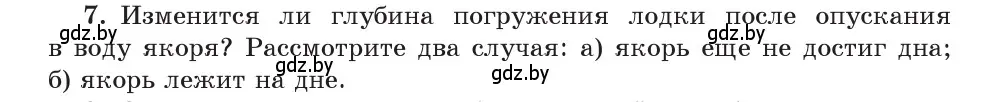 7. Изменится ли глубина погружения лодки после опускания в воду якоря? Рассмотрите два случая: а) якорь еще не достиг дна; б) якорь лежит на дне.

gdz.by gdz.by gdz.by gdz.by